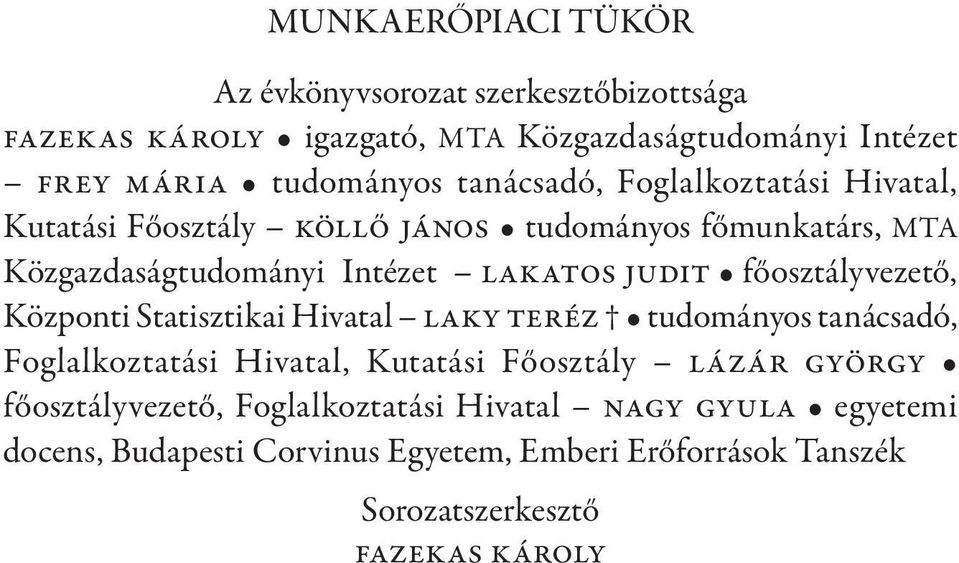 MUNKAERŐPIACI TÜKÖR

Az évkönyvsorozat szerkesztőbizottsága
FAZEKAS KÁROLY • igazgató, MTA Közgazdaságtudományi Intézet – FREY MÁRIA • tudományos tanácsadó, Foglalkoztatási Hivatal, Kutatási Főosztály – KÖLLŐ JÁNOS • tudományos főmunkatárs, MTA Közgazdaságtudományi Intézet – LAKATOS JUDIT • főosztályvezető, Központi Statisztikai Hivatal – LAKY TERÉZ † • tudományos tanácsadó, Foglalkoztatási Hivatal, Kutatási Főosztály – LÁZÁR GYÖRGY • főosztályvezető, Foglalkoztatási Hivatal – NAGY GYULA • egyetemi docens, Budapesti Corvinus Egyetem, Emberi Erőforrások Tanszék

Sorozatszerkesztő
FAZEKAS KÁROLY